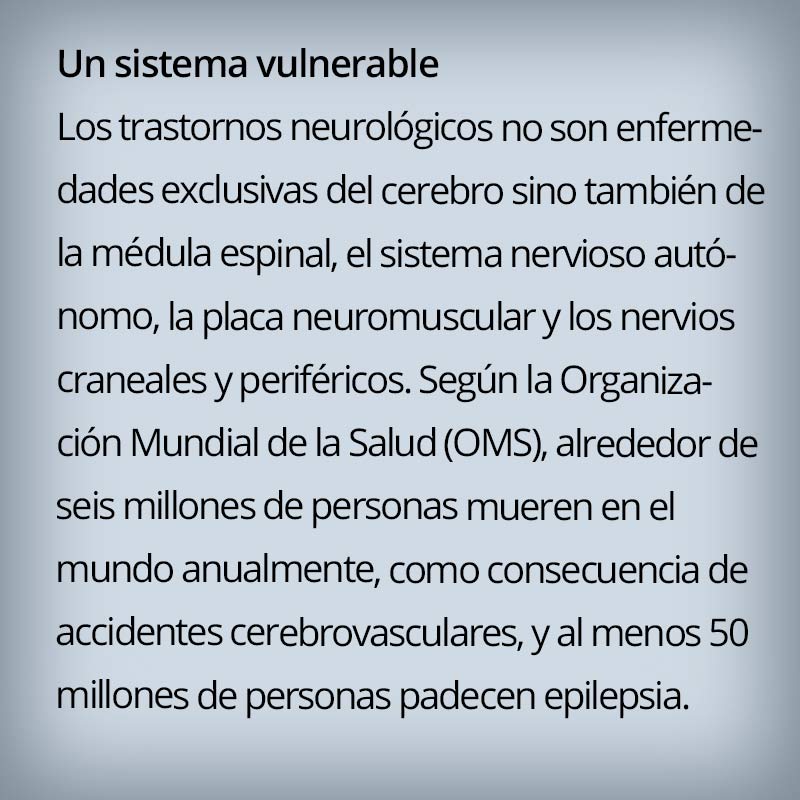 Un sistema vulnerable

Los trastornos neurológicos no son enfermedades exclusivas del cerebro sino también de la médula espinal, el sistema nervioso autónomo, la placa neuromuscular y los nervios craneales y periféricos. Según la Organización Mundial de la Salud (OMS), alrededor de seis millones de personas mueren en el mundo anualmente, como consecuencia de accidentes cerebrovasculares, y al menos 50 millones de personas padecen epilepsia.